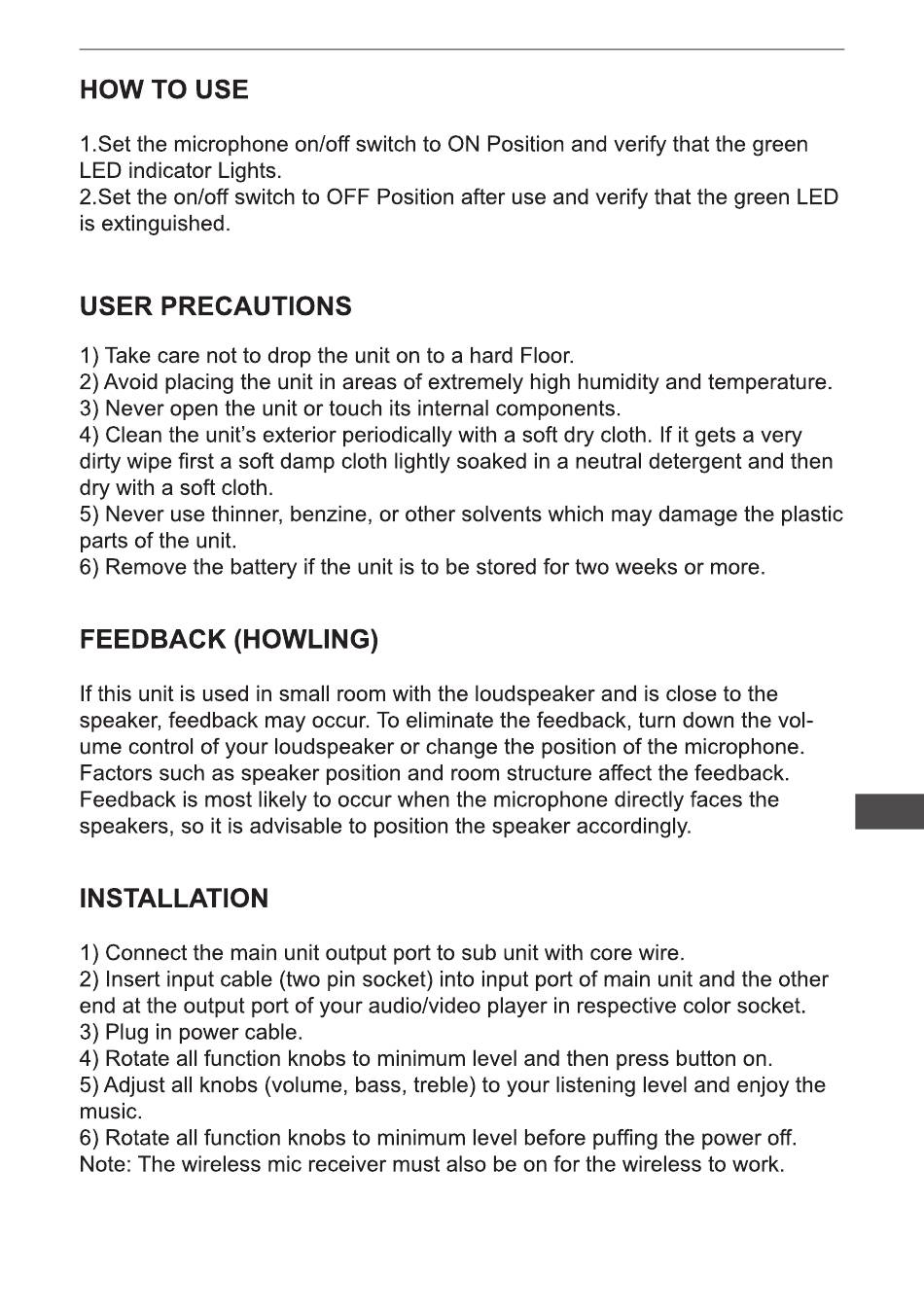 HOW TO USE

1.Set the microphone on/off switch to ON Position and verify that the green LED indicator Lights.
2.Set the on/off switch to OFF Position after use and verify that the green LED is extinguished.

USER PRECAUTIONS

1) Take care not to drop the unit on to a hard Floor.
2) Avoid placing the unit in areas of extremely high humidity and temperature.
3) Never open the unit or touch its internal components.
4) Clean the unit's exterior periodically with a soft dry cloth. If it gets a very dirty wipe first a soft damp cloth lightly soaked in a neutral detergent and then dry with a soft cloth.
5) Never use thinner, benzine, or other solvents which may damage the plastic parts of the unit.
6) Remove the battery if the unit is to be stored for two weeks or more.

FEEDBACK (HOWLING)

If this unit is used in small room with the loudspeaker and is close to the speaker, feedback may occur. To eliminate the feedback, turn down the volume control of your loudspeaker or change the position of the microphone. Factors such as speaker position and room structure affect the feedback. Feedback is most likely to occur when the microphone directly faces the speakers, so it is advisable to position the speaker accordingly.

INSTALLATION

1) Connect the main unit output port to sub unit with core wire.
2) Insert input cable (two pin socket) into input port of main unit and the other end at the output port of your audio/video player in respective color socket.
3) Plug in power cable.
4) Rotate all function knobs to minimum level and then press button on.
5) Adjust all knobs (volume, bass, treble) to your listening level and enjoy the music.
6) Rotate all function knobs to minimum level before puffing the power off.
Note: The wireless mic receiver must also be on for the wireless to work.